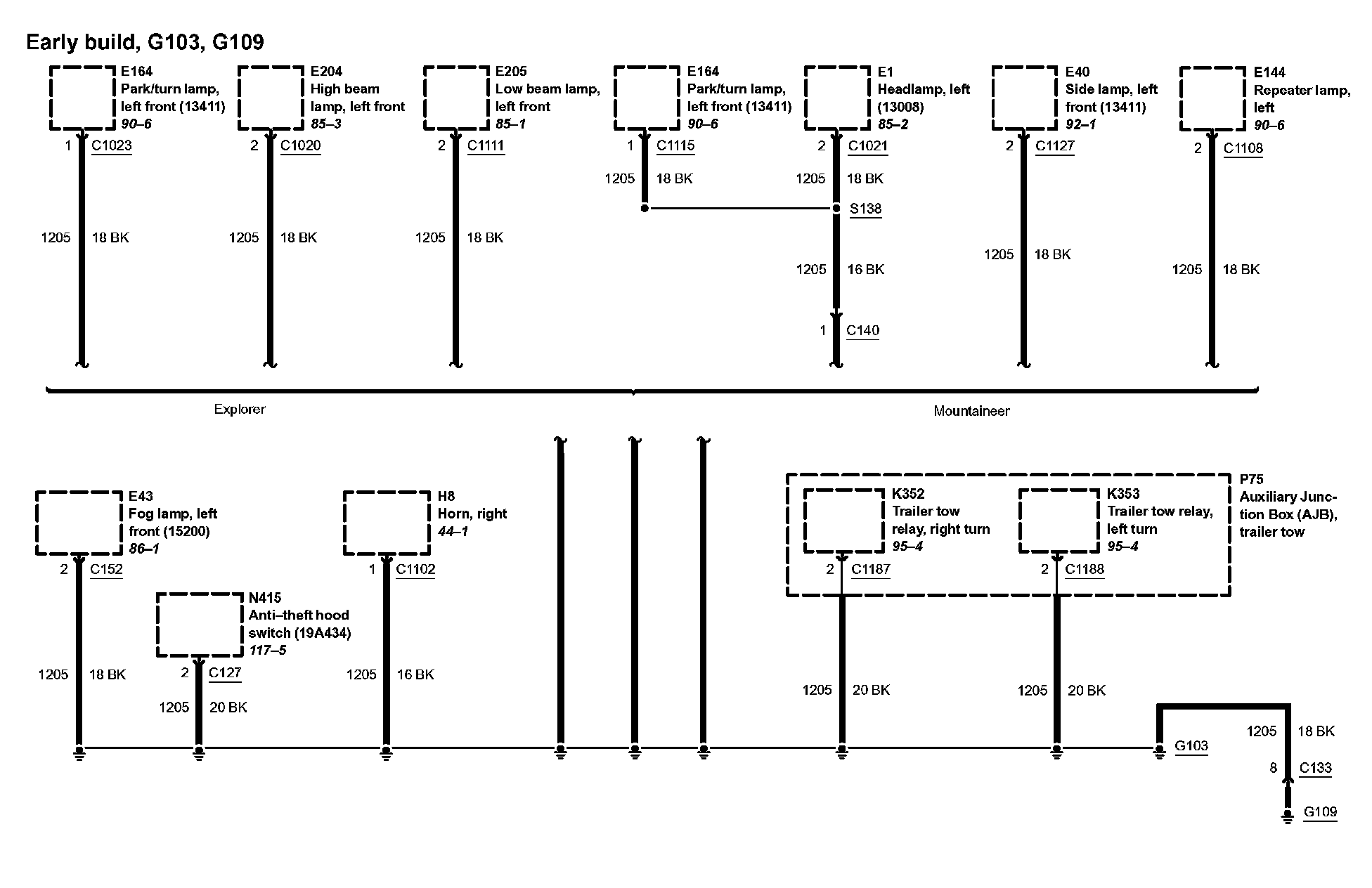 Early build, G103, G109

E164
Park/turn lamp, left front (13411)
90–6

1 C1023

1205 18 BK

E204
High beam lamp, left front
85–3

2 C1020

1205 18 BK

E205
Low beam lamp, left front
85–1

2 C1111

1205 18 BK

E164
Park/turn lamp, left front (13411)
90–6

1 C1115

1205 18 BK

E1
Headlamp, left (13008)
85–2

2 C1021

1205 18 BK

S138

1205 16 BK

1 C140

E40
Side lamp, left front (13411)
92–1

2 C1127

1205 18 BK

E144
Repeater lamp, left
90–6

2 C1108

1205 18 BK

Explorer

Mountaineer

E43
Fog lamp, left front (15200)
86–1

2 C152

1205 18 BK

N415
Anti–theft hood switch (19A434)
117–5

2 C127

1205 20 BK

H8
Horn, right
44–1

1 C1102

1205 16 BK

P75
Auxiliary Junction Box (AJB), trailer tow

K352
Trailer tow relay, right turn
95–4

2 C1187

1205 20 BK

K353
Trailer tow relay, left turn
95–4

2 C1188

1205 20 BK

G103

1205 18 BK

8 C133

G109